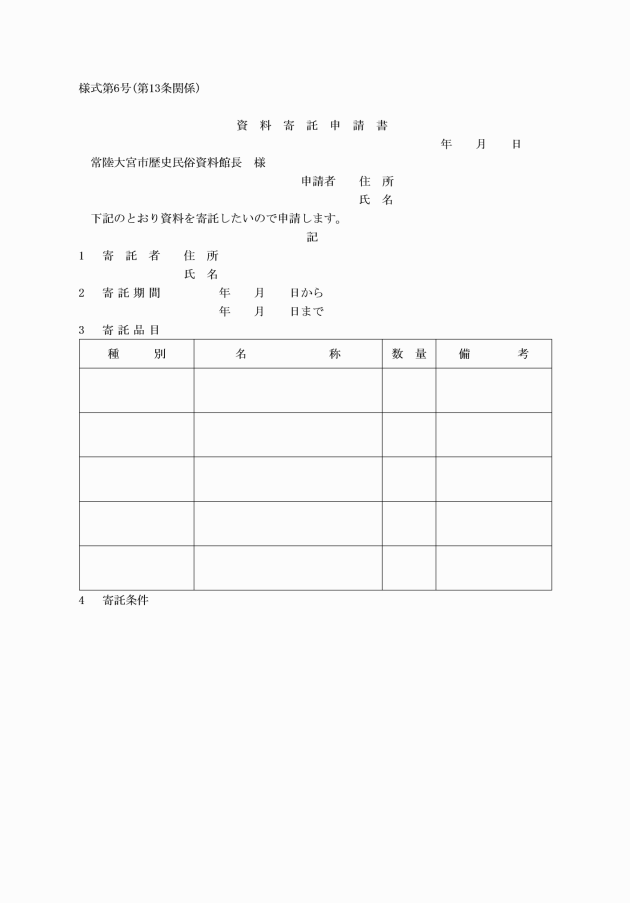 様式第6号(第13条関係)

資 料 寄 託 申 請 書

年 月 日

常陸大宮市歴史民俗資料館長 様

申請者 住 所

氏 名

下記のとおり資料を寄託したいので申請します。

記

1 寄 託 者 住 所

氏 名

2 寄 託 期 間 年 月 日から

年 月 日まで

3 寄 託 品 目

| 種 別 | 名 称 | 数 量 | 備 考 |
|---|---|---|---|
| | | | |
| | | | |
| | | | |
| | | | |
| | | | |

4 寄託条件